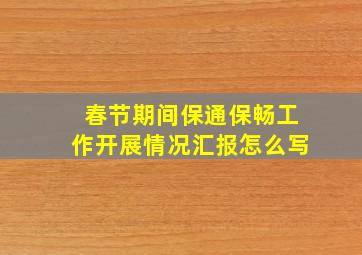 春节期间保通保畅工作开展情况汇报怎么写